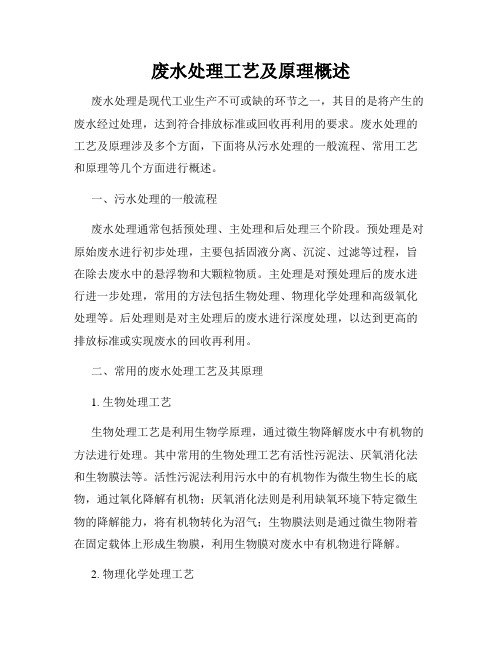 废水处理工艺及原理概述

废水处理是现代工业生产不可或缺的环节之一，其目的是将产生的废水经过处理，达到符合排放标准或回收再利用的要求。废水处理的工艺及原理涉及多个方面，下面将从污水处理的一般流程、常用工艺和原理等几个方面进行概述。

一、污水处理的一般流程

废水处理通常包括预处理、主处理和后处理三个阶段。预处理是对原始废水进行初步处理，主要包括固液分离、沉淀、过滤等过程，旨在除去废水中的悬浮物和大颗粒物质。主处理是对预处理后的废水进行进一步处理，常用的方法包括生物处理、物理化学处理和高级氧化处理等。后处理则是对主处理后的废水进行深度处理，以达到更高的排放标准或实现废水的回收再利用。

二、常用的废水处理工艺及其原理

1. 生物处理工艺

生物处理工艺是利用生物学原理，通过微生物降解废水中有机物的方法进行处理。其中常用的生物处理工艺有活性污泥法、厌氧消化法和生物膜法等。活性污泥法利用污水中的有机物作为微生物生长的底物，通过氧化降解有机物；厌氧消化法则是利用缺氧环境下特定微生物的降解能力，将有机物转化为沼气；生物膜法则是通过微生物附着在固定载体上形成生物膜，利用生物膜对废水中有机物进行降解。

2. 物理化学处理工艺